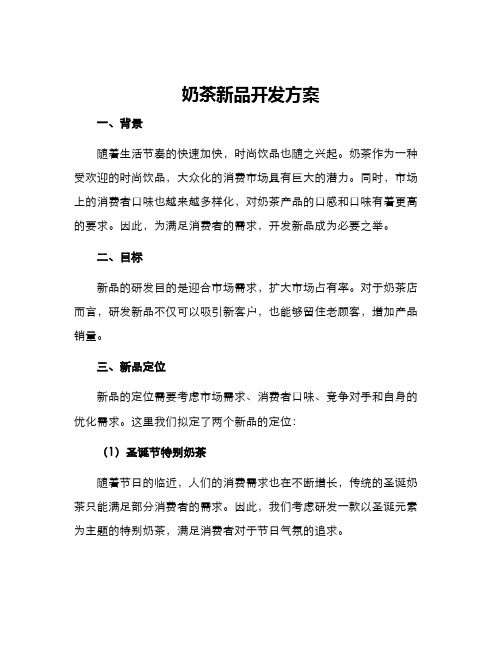 奶茶新品开发方案

一、背景

随着生活节奏的快速加快，时尚饮品也随之兴起。奶茶作为一种受欢迎的时尚饮品，大众化的消费市场具有巨大的潜力。同时，市场上的消费者口味也越来越多样化，对奶茶产品的口感和口味有着更高的要求。因此，为满足消费者的需求，开发新品成为必要之举。

二、目标

新品的研发目的是迎合市场需求，扩大市场占有率。对于奶茶店而言，研发新品不仅可以吸引新客户，也能够留住老顾客，增加产品销量。

三、新品定位

新品的定位需要考虑市场需求、消费者口味、竞争对手和自身的优化需求。这里我们拟定了两个新品的定位：

（1）圣诞节特别奶茶

随着节日的临近，人们的消费需求也在不断增长，传统的圣诞奶茶只能满足部分消费者的需求。因此，我们考虑研发一款以圣诞元素为主题的特别奶茶，满足消费者对于节日气氛的追求。